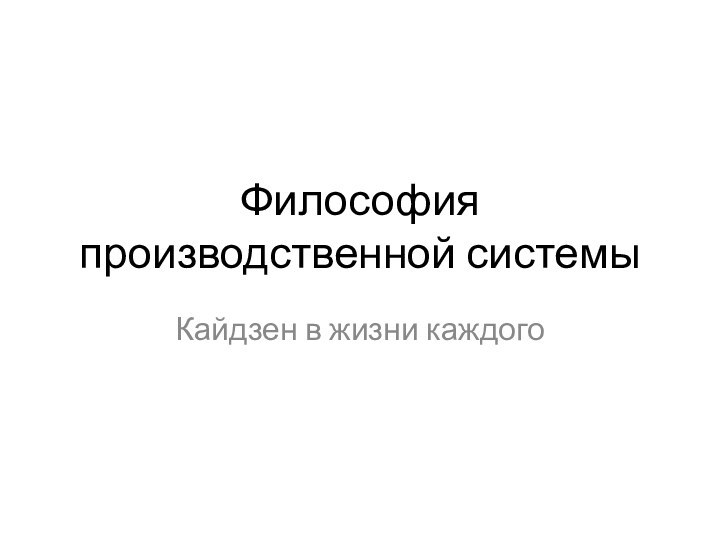 Философия производственной системы

Кайдзен в жизни каждого